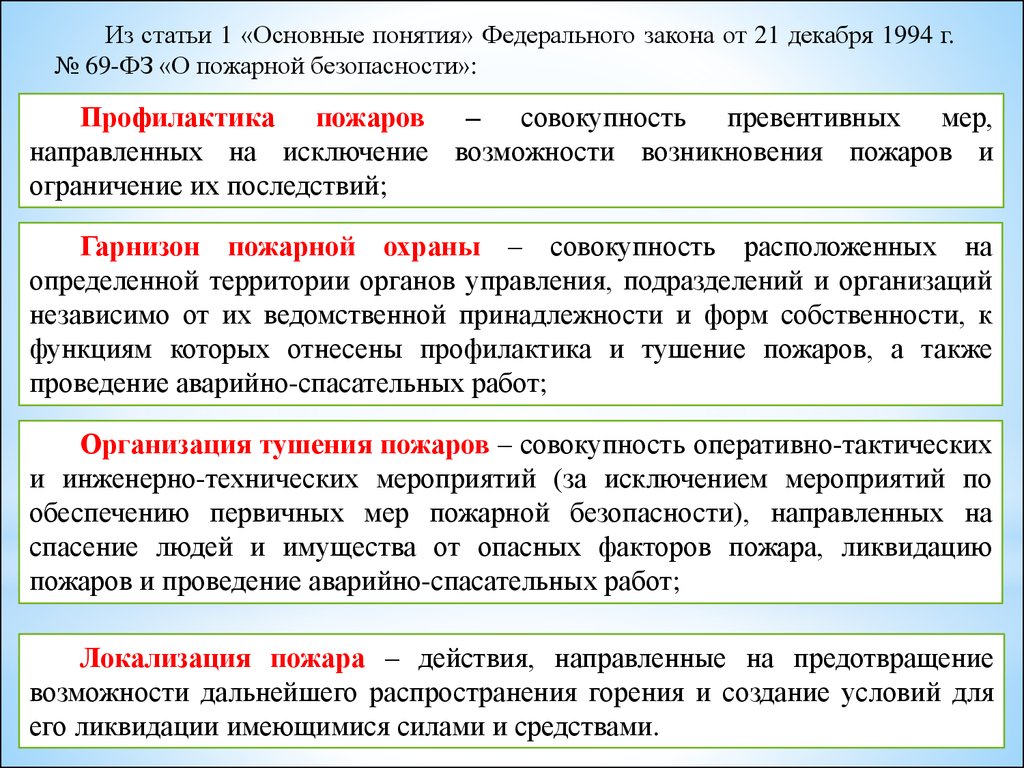 Из статьи 1 «Основные понятия» Федерального закона от 21 декабря 1994 г. № 69-ФЗ «О пожарной безопасности»:

Профилактика пожаров – совокупность превентивных мер, направленных на исключение возможности возникновения пожаров и ограничение их последствий;

Гарнизон пожарной охраны – совокупность расположенных на определенной территории органов управления, подразделений и организаций независимо от их ведомственной принадлежности и форм собственности, к функциям которых отнесены профилактика и тушение пожаров, а также проведение аварийно-спасательных работ;

Организация тушения пожаров – совокупность оперативно-тактических и инженерно-технических мероприятий (за исключением мероприятий по обеспечению первичных мер пожарной безопасности), направленных на спасение людей и имущества от опасных факторов пожара, ликвидацию пожаров и проведение аварийно-спасательных работ;

Локализация пожара – действия, направленные на предотвращение возможности дальнейшего распространения горения и создание условий для его ликвидации имеющимися силами и средствами.